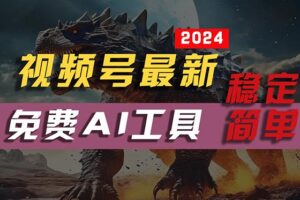 2024

视频号最新

免费AI工具

稳定
简单